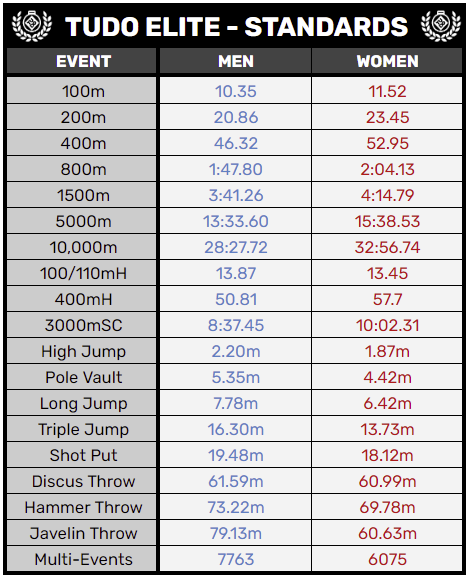 TUDO ELITE - STANDARDS

| EVENT | MEN | WOMEN |
|---|---|---|
| 100m | 10.35 | 11.52 |
| 200m | 20.86 | 23.45 |
| 400m | 46.32 | 52.95 |
| 800m | 1:47.80 | 2:04.13 |
| 1500m | 3:41.26 | 4:14.79 |
| 5000m | 13:33.60 | 15:38.53 |
| 10,000m | 28:27.72 | 32:56.74 |
| 100/110mH | 13.87 | 13.45 |
| 400mH | 50.81 | 57.7 |
| 3000mSC | 8:37.45 | 10:02.31 |
| High Jump | 2.20m | 1.87m |
| Pole Vault | 5.35m | 4.42m |
| Long Jump | 7.78m | 6.42m |
| Triple Jump | 16.30m | 13.73m |
| Shot Put | 19.48m | 18.12m |
| Discus Throw | 61.59m | 60.99m |
| Hammer Throw | 73.22m | 69.78m |
| Javelin Throw | 79.13m | 60.63m |
| Multi-Events | 7763 | 6075 |